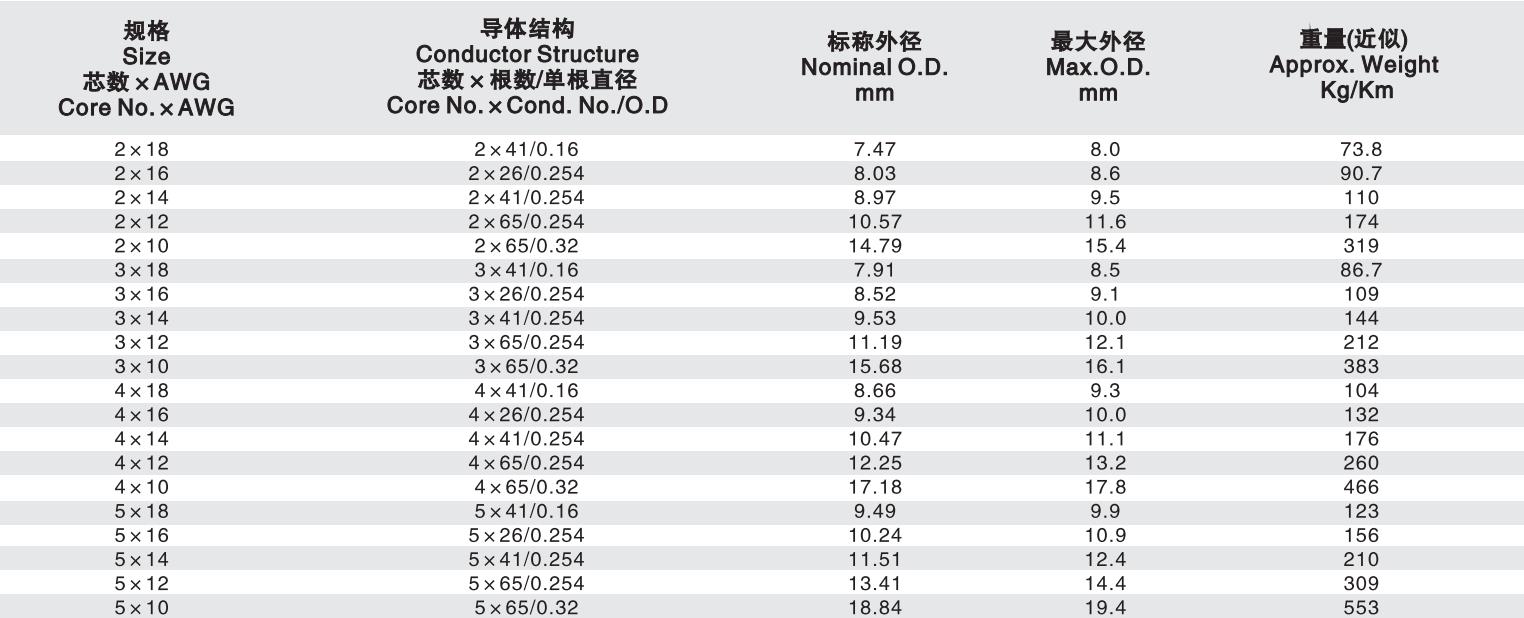 | 规格 Size 芯数×AWG Core No.×AWG | 导体结构 Conductor Structure 芯数×根数/单根直径 Core No.×Cond. No./O.D | 标称外径 Nominal O.D. mm | 最大外径 Max.O.D. mm | 重量(近似) Approx. Weight Kg/Km |
|---|---|---|---|---|
| 2×18 | 2×41/0.16 | 7.47 | 8.0 | 73.8 |
| 2×16 | 2×26/0.254 | 8.03 | 8.6 | 90.7 |
| 2×14 | 2×41/0.254 | 8.97 | 9.5 | 110 |
| 2×12 | 2×65/0.254 | 10.57 | 11.6 | 174 |
| 2×10 | 2×65/0.32 | 14.79 | 15.4 | 319 |
| 3×18 | 3×41/0.16 | 7.91 | 8.5 | 86.7 |
| 3×16 | 3×26/0.254 | 8.52 | 9.1 | 109 |
| 3×14 | 3×41/0.254 | 9.53 | 10.0 | 144 |
| 3×12 | 3×65/0.254 | 11.19 | 12.1 | 212 |
| 3×10 | 3×65/0.32 | 15.68 | 16.1 | 383 |
| 4×18 | 4×41/0.16 | 8.66 | 9.3 | 104 |
| 4×16 | 4×26/0.254 | 9.34 | 10.0 | 132 |
| 4×14 | 4×41/0.254 | 10.47 | 11.1 | 176 |
| 4×12 | 4×65/0.254 | 12.25 | 13.2 | 260 |
| 4×10 | 4×65/0.32 | 17.18 | 17.8 | 466 |
| 5×18 | 5×41/0.16 | 9.49 | 9.9 | 123 |
| 5×16 | 5×26/0.254 | 10.24 | 10.9 | 156 |
| 5×14 | 5×41/0.254 | 11.51 | 12.4 | 210 |
| 5×12 | 5×65/0.254 | 13.41 | 14.4 | 309 |
| 5×10 | 5×65/0.32 | 18.84 | 19.4 | 553 |